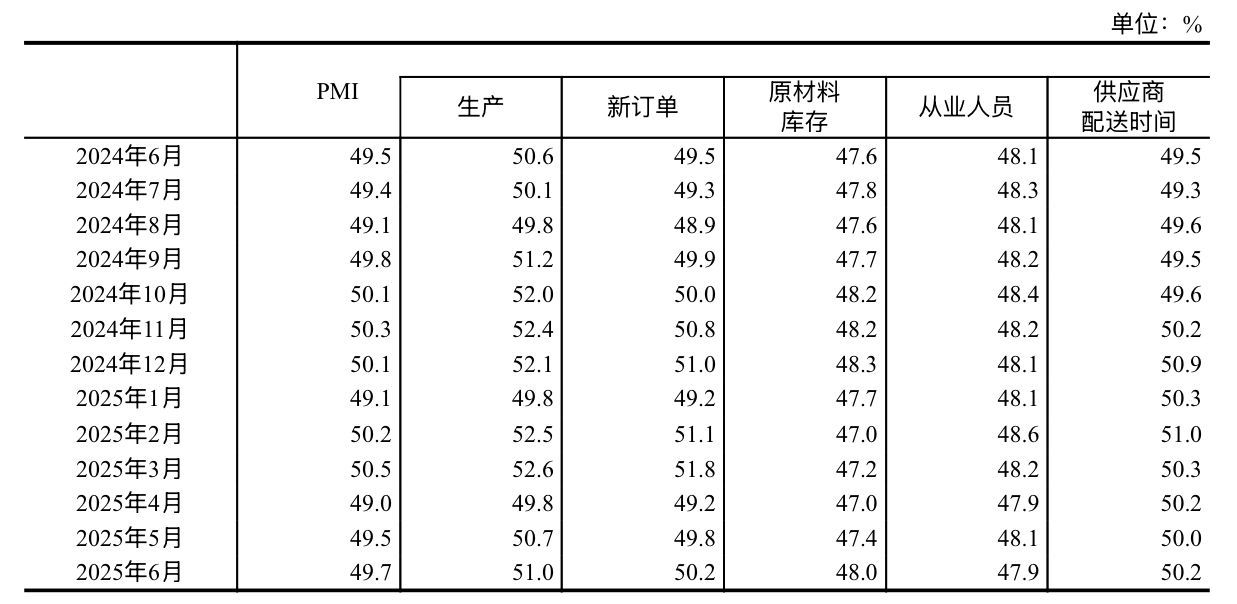 单位：%

| | PMI | 生产 | 新订单 | 原材料库存 | 从业人员 | 供应商配送时间 |
|---|---|---|---|---|---|---|
| 2024年6月 | 49.5 | 50.6 | 49.5 | 47.6 | 48.1 | 49.5 |
| 2024年7月 | 49.4 | 50.1 | 49.3 | 47.8 | 48.3 | 49.3 |
| 2024年8月 | 49.1 | 49.8 | 48.9 | 47.6 | 48.1 | 49.6 |
| 2024年9月 | 49.8 | 51.2 | 49.9 | 47.7 | 48.2 | 49.5 |
| 2024年10月 | 50.1 | 52.0 | 50.0 | 48.2 | 48.4 | 49.6 |
| 2024年11月 | 50.3 | 52.4 | 50.8 | 48.2 | 48.2 | 50.2 |
| 2024年12月 | 50.1 | 52.1 | 51.0 | 48.3 | 48.1 | 50.9 |
| 2025年1月 | 49.1 | 49.8 | 49.2 | 47.7 | 48.1 | 50.3 |
| 2025年2月 | 50.2 | 52.5 | 51.1 | 47.0 | 48.6 | 51.0 |
| 2025年3月 | 50.5 | 52.6 | 51.8 | 47.2 | 48.2 | 50.3 |
| 2025年4月 | 49.0 | 49.8 | 49.2 | 47.0 | 47.9 | 50.2 |
| 2025年5月 | 49.5 | 50.7 | 49.8 | 47.4 | 48.1 | 50.0 |
| 2025年6月 | 49.7 | 51.0 | 50.2 | 48.0 | 47.9 | 50.2 |